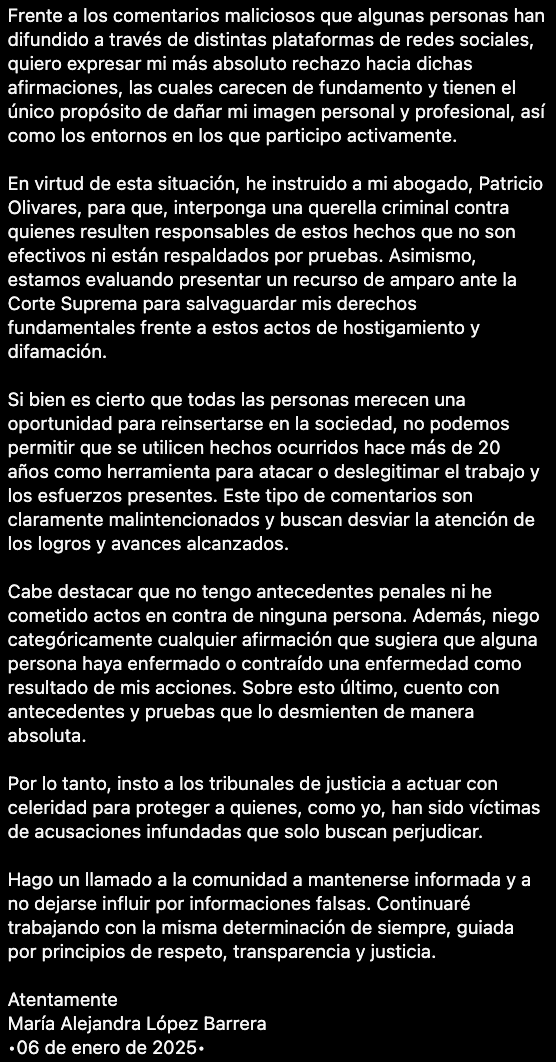 Frente a los comentarios maliciosos que algunas personas han difundido a través de distintas plataformas de redes sociales, quiero expresar mi más absoluto rechazo hacia dichas afirmaciones, las cuales carecen de fundamento y tienen el único propósito de dañar mi imagen personal y profesional, así como los entornos en los que participo activamente.

En virtud de esta situación, he instruido a mi abogado, Patricio Olivares, para que, interponga una querella criminal contra quienes resulten responsables de estos hechos que no son efectivos ni están respaldados por pruebas. Asimismo, estamos evaluando presentar un recurso de amparo ante la Corte Suprema para salvaguardar mis derechos fundamentales frente a estos actos de hostigamiento y difamación.

Si bien es cierto que todas las personas merecen una oportunidad para reinsertarse en la sociedad, no podemos permitir que se utilicen hechos ocurridos hace más de 20 años como herramienta para atacar o deslegitimar el trabajo y los esfuerzos presentes. Este tipo de comentarios son claramente malintencionados y buscan desviar la atención de los logros y avances alcanzados.

Cabe destacar que no tengo antecedentes penales ni he cometido actos en contra de ninguna persona. Además, niego categóricamente cualquier afirmación que sugiera que alguna persona haya enfermado o contraído una enfermedad como resultado de mis acciones. Sobre esto último, cuento con antecedentes y pruebas que lo desmienten de manera absoluta.

Por lo tanto, insto a los tribunales de justicia a actuar con celeridad para proteger a quienes, como yo, han sido víctimas de acusaciones infundadas que solo buscan perjudicar.

Hago un llamado a la comunidad a mantenerse informada y a no dejarse influir por informaciones falsas. Continuaré trabajando con la misma determinación de siempre, guiada por principios de respeto, transparencia y justicia.

Atentamente
María Alejandra López Barrera
•06 de enero de 2025•